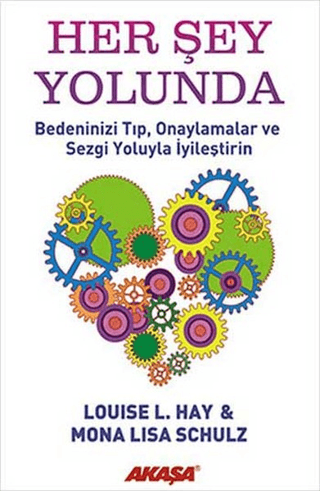 HER ŞEY YOLUNDA

Bedeninizi Tıp, Onaylamalar ve Sezgi Yoluyla İyileştirin

LOUISE L. HAY & MONA LISA SCHULZ

AKAŞA®